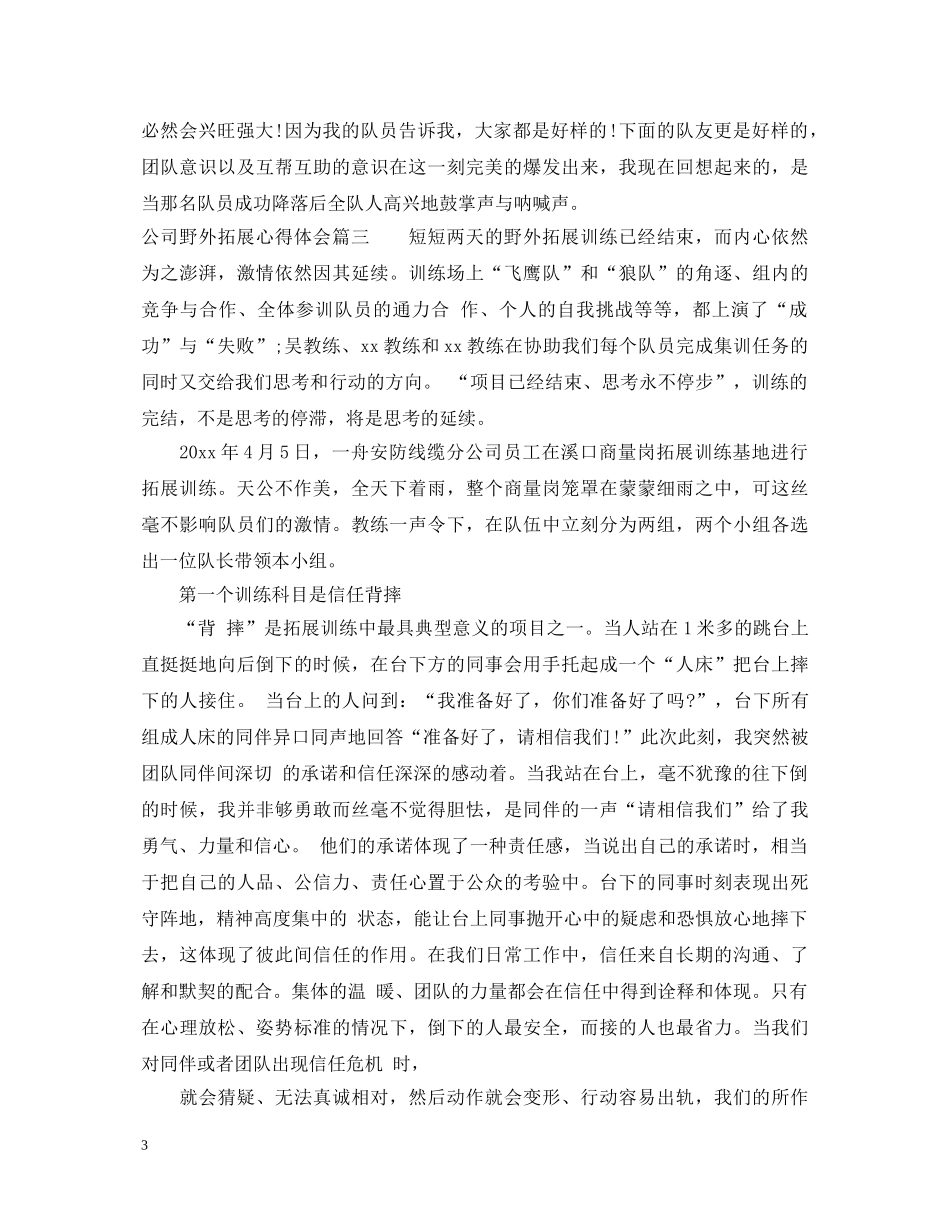 必然会兴旺强大!因为我的队员告诉我，大家都是好样的!下面的队友更是好样的，团队意识以及互帮互助的意识在这一刻完美的爆发出来，我现在回想起来的，是当那名队员成功降落后全队人高兴地鼓掌声与呐喊声。

公司野外拓展心得体会篇三　　短短两天的野外拓展训练已经结束，而内心依然为之澎湃，激情依然因其延续。训练场上“飞鹰队”和“狼队”的角逐、组内的竞争与合作、全体参训队员的通力合 作、个人的自我挑战等等，都上演了“成功”与“失败”;吴教练、xx 教练和 xx 教练在协助我们每个队员完成集训任务的同时又交给我们思考和行动的方向。 “项目已经结束、思考永不停步”，训练的完结，不是思考的停滞，将是思考的延续。

20xx 年 4 月 5 日，一舟安防线缆分公司员工在溪口商量岗拓展训练基地进行拓展训练。天公不作美，全天下着雨，整个商量岗笼罩在蒙蒙细雨之中，可这丝毫不影响队员们的激情。教练一声令下，在队伍中立刻分为两组，两个小组各选出一位队长带领本小组。

第一个训练科目是信任背摔

“背 摔”是拓展训练中最具典型意义的项目之一。当人站在 1 米多的跳台上直挺挺地向后倒下的时候，在台下方的同事会用手托起成一个“人床”把台上摔下的人接住。 当台上的人问到：“我准备好了，你们准备好了吗?”，台下所有组成人床的同伴异口同声地回答“准备好了，请相信我们!”此次此刻，我突然被团队同伴间深切 的承诺和信任深深的感动着。当我站在台上，毫不犹豫的往下倒的时候，我并非够勇敢而丝毫不觉得胆怯，是同伴的一声“请相信我们”给了我勇气、力量和信心。 他们的承诺体现了一种责任感，当说出自己的承诺时，相当于把自己的人品、公信力、责任心置于公众的考验中。台下的同事时刻表现出死守阵地，精神高度集中的 状态，能让台上同事抛开心中的疑虑和恐惧放心地摔下去，这体现了彼此间信任的作用。在我们日常工作中，信任来自长期的沟通、了解和默契的配合。集体的温 暖、团队的力量都会在信任中得到诠释和体现。只有在心理放松、姿势标准的情况下，倒下的人最安全，而接的人也最省力。当我们对同伴或者团队出现信任危机 时，

就会猜疑、无法真诚相对，然后动作就会变形、行动容易出轨，我们的所作

3